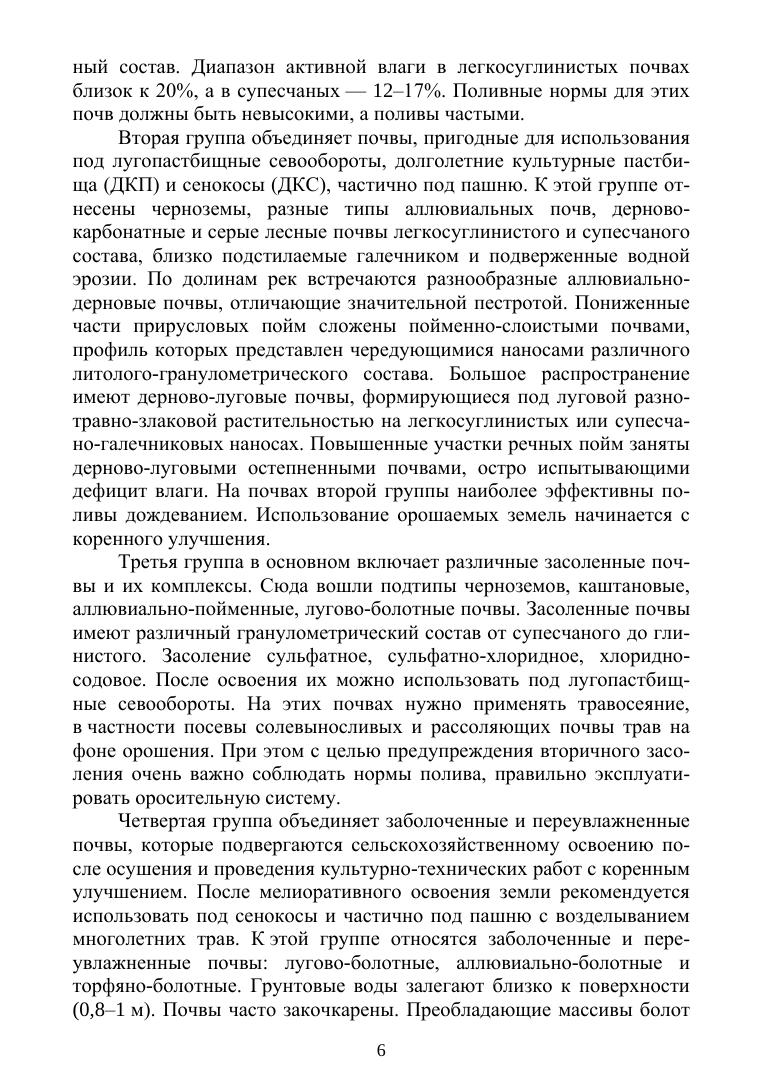 ный состав. Диапазон активной влаги в легкосуглинистых почвах близок к 20%, а в супесчаных — 12–17%. Поливные нормы для этих почв должны быть невысокими, а поливы частыми.

Вторая группа объединяет почвы, пригодные для использования под лугопастбищные севообороты, долголетние культурные пастбища (ДКП) и сенокосы (ДКС), частично под пашню. К этой группе отнесены черноземы, разные типы аллювиальных почв, дерново-карбонатные и серые лесные почвы легкосуглинистого и супесчаного состава, близко подстилаемые галечником и подверженные водной эрозии. По долинам рек встречаются разнообразные аллювиально-дерновые почвы, отличающие значительной пестротой. Пониженные части прирусловых пойм сложены пойменно-слоистыми почвами, профиль которых представлен чередующимися наносами различного литолого-гранулометрического состава. Большое распространение имеют дерново-луговые почвы, формирующиеся под луговой разнотравно-злаковой растительностью на легкосуглинистых или супесчано-галечниковых наносах. Повышенные участки речных пойм заняты дерново-луговыми остепненными почвами, остро испытывающими дефицит влаги. На почвах второй группы наиболее эффективны поливы дождеванием. Использование орошаемых земель начинается с коренного улучшения.

Третья группа в основном включает различные засоленные почвы и их комплексы. Сюда вошли подтипы черноземов, каштановые, аллювиально-пойменные, лугово-болотные почвы. Засоленные почвы имеют различный гранулометрический состав от супесчаного до глинистого. Засоление сульфатное, сульфатно-хлоридное, хлоридно-содовое. После освоения их можно использовать под лугопастбищные севообороты. На этих почвах нужно применять травосеяние, в частности посевы солевыносливых и рассоляющих почвы трав на фоне орошения. При этом с целью предупреждения вторичного засоления очень важно соблюдать нормы полива, правильно эксплуатировать оросительную систему.

Четвертая группа объединяет заболоченные и переувлажненные почвы, которые подвергаются сельскохозяйственному освоению после осушения и проведения культурно-технических работ с коренным улучшением. После мелиоративного освоения земли рекомендуется использовать под сенокосы и частично под пашню с возделыванием многолетних трав. К этой группе относятся заболоченные и переувлажненные почвы: лугово-болотные, аллювиально-болотные и торфяно-болотные. Грунтовые воды залегают близко к поверхности (0,8–1 м). Почвы часто закочкарены. Преобладающие массивы болот

6